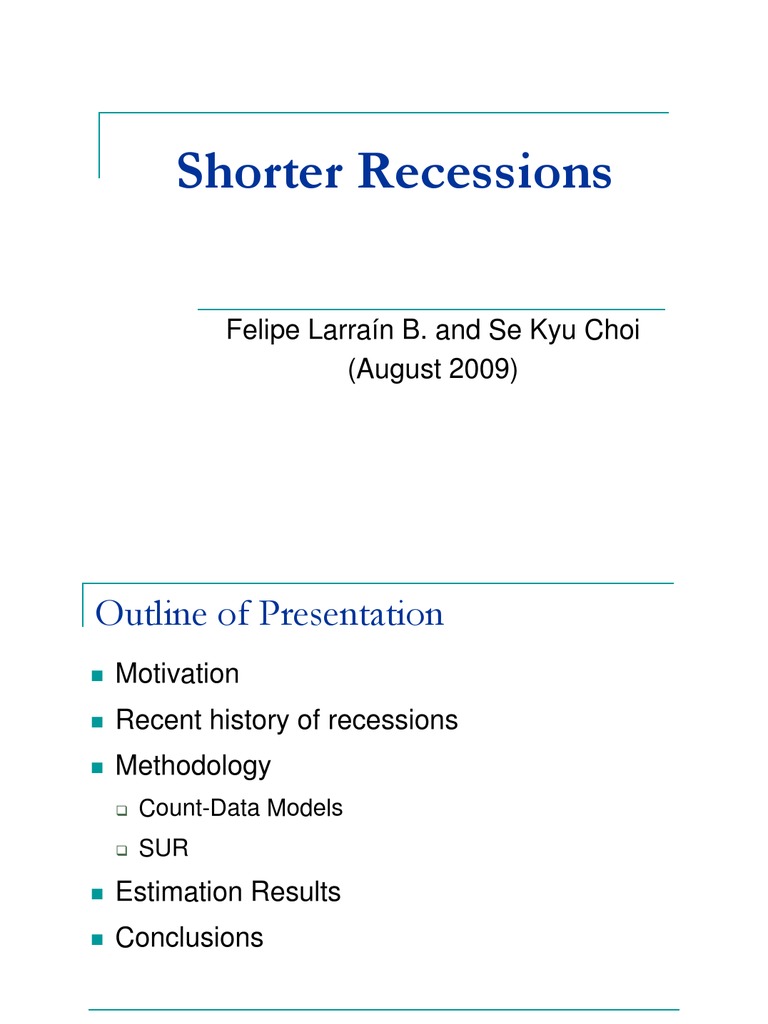 Shorter Recessions

Felipe Larraín B. and Se Kyu Choi
(August 2009)

Outline of Presentation

Motivation
Recent history of recessions
Methodology
Count-Data Models
SUR
Estimation Results
Conclusions